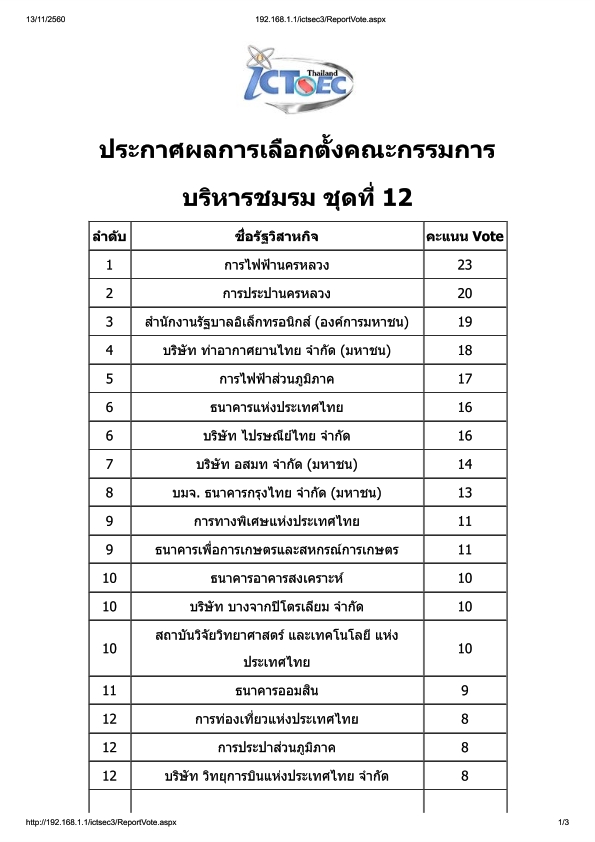 13/11/2560 192.168.1.1/ictsec3/ReportVote.aspx

Thailand ICTSEC

ประกาศผลการเลือกตั้งคณะกรรมการ

บริหารชมรม ชุดที่ 12

| ลำดับ | ชื่อรัฐวิสาหกิจ | คะแนน Vote |
|---|---|---|
| 1 | การไฟฟ้านครหลวง | 23 |
| 2 | การประปานครหลวง | 20 |
| 3 | สำนักงานรัฐบาลอิเล็กทรอนิกส์ (องค์การมหาชน) | 19 |
| 4 | บริษัท ท่าอากาศยานไทย จำกัด (มหาชน) | 18 |
| 5 | การไฟฟ้าส่วนภูมิภาค | 17 |
| 6 | ธนาคารแห่งประเทศไทย | 16 |
| 6 | บริษัท ไปรษณีย์ไทย จำกัด | 16 |
| 7 | บริษัท อสมท จำกัด (มหาชน) | 14 |
| 8 | บมจ. ธนาคารกรุงไทย จำกัด (มหาชน) | 13 |
| 9 | การทางพิเศษแห่งประเทศไทย | 11 |
| 9 | ธนาคารเพื่อการเกษตรและสหกรณ์การเกษตร | 11 |
| 10 | ธนาคารอาคารสงเคราะห์ | 10 |
| 10 | บริษัท บางจากปิโตรเลียม จำกัด | 10 |
| 10 | สถาบันวิจัยวิทยาศาสตร์ และเทคโนโลยี แห่งประเทศไทย | 10 |
| 11 | ธนาคารออมสิน | 9 |
| 12 | การท่องเที่ยวแห่งประเทศไทย | 8 |
| 12 | การประปาส่วนภูมิภาค | 8 |
| 12 | บริษัท วิทยุการบินแห่งประเทศไทย จำกัด | 8 |

http://192.168.1.1/ictsec3/ReportVote.aspx 1/3